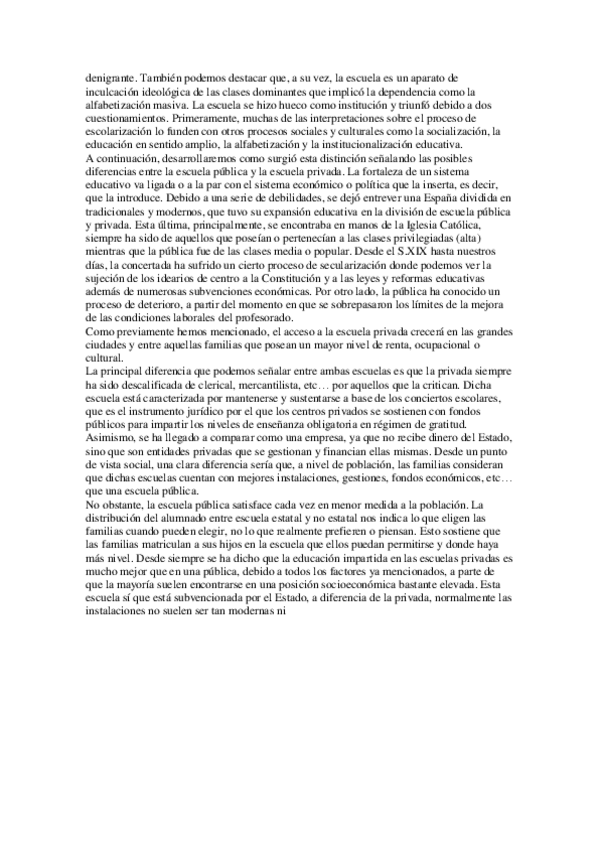 denigrante. También podemos destacar que, a su vez, la escuela es un aparato de inculcación ideológica de las clases dominantes que implicó la dependencia como la alfabetización masiva. La escuela se hizo hueco como institución y triunfó debido a dos cuestionamientos. Primeramente, muchas de las interpretaciones sobre el proceso de escolarización lo funden con otros procesos sociales y culturales como la socialización, la educación en sentido amplio, la alfabetización y la institucionalización educativa.
A continuación, desarrollaremos como surgió esta distinción señalando las posibles diferencias entre la escuela pública y la escuela privada. La fortaleza de un sistema educativo va ligada o a la par con el sistema económico o política que la inserta, es decir, que la introduce. Debido a una serie de debilidades, se dejó entrever una España dividida en tradicionales y modernos, que tuvo su expansión educativa en la división de escuela pública y privada. Esta última, principalmente, se encontraba en manos de la Iglesia Católica, siempre ha sido de aquellos que poseían o pertenecían a las clases privilegiadas (alta) mientras que la pública fue de las clases media o popular. Desde el S.XIX hasta nuestros días, la concertada ha sufrido un cierto proceso de secularización donde podemos ver la sujeción de los idearios de centro a la Constitución y a las leyes y reformas educativas además de numerosas subvenciones económicas. Por otro lado, la pública ha conocido un proceso de deterioro, a partir del momento en que se sobrepasaron los límites de la mejora de las condiciones laborales del profesorado.
Como previamente hemos mencionado, el acceso a la escuela privada crecerá en las grandes ciudades y entre aquellas familias que posean un mayor nivel de renta, ocupacional o cultural.
La principal diferencia que podemos señalar entre ambas escuelas es que la privada siempre ha sido descalificada de clerical, mercantilista, etc… por aquellos que la critican. Dicha escuela está caracterizada por mantenerse y sustentarse a base de los conciertos escolares, que es el instrumento jurídico por el que los centros privados se sostienen con fondos públicos para impartir los niveles de enseñanza obligatoria en régimen de gratitud. Asimismo, se ha llegado a comparar como una empresa, ya que no recibe dinero del Estado, sino que son entidades privadas que se gestionan y financian ellas mismas. Desde un punto de vista social, una clara diferencia sería que, a nivel de población, las familias consideran que dichas escuelas cuentan con mejores instalaciones, gestiones, fondos económicos, etc… que una escuela pública.
No obstante, la escuela pública satisface cada vez en menor medida a la población. La distribución del alumnado entre escuela estatal y no estatal nos indica lo que eligen las familias cuando pueden elegir, no lo que realmente prefieren o piensan. Esto sostiene que las familias matriculan a sus hijos en la escuela que ellos puedan permitirse y donde haya más nivel. Desde siempre se ha dicho que la educación impartida en las escuelas privadas es mucho mejor que en una pública, debido a todos los factores ya mencionados, a parte de que la mayoría suelen encontrarse en una posición socioeconómica bastante elevada. Esta escuela sí que está subvencionada por el Estado, a diferencia de la privada, normalmente las instalaciones no suelen ser tan modernas ni